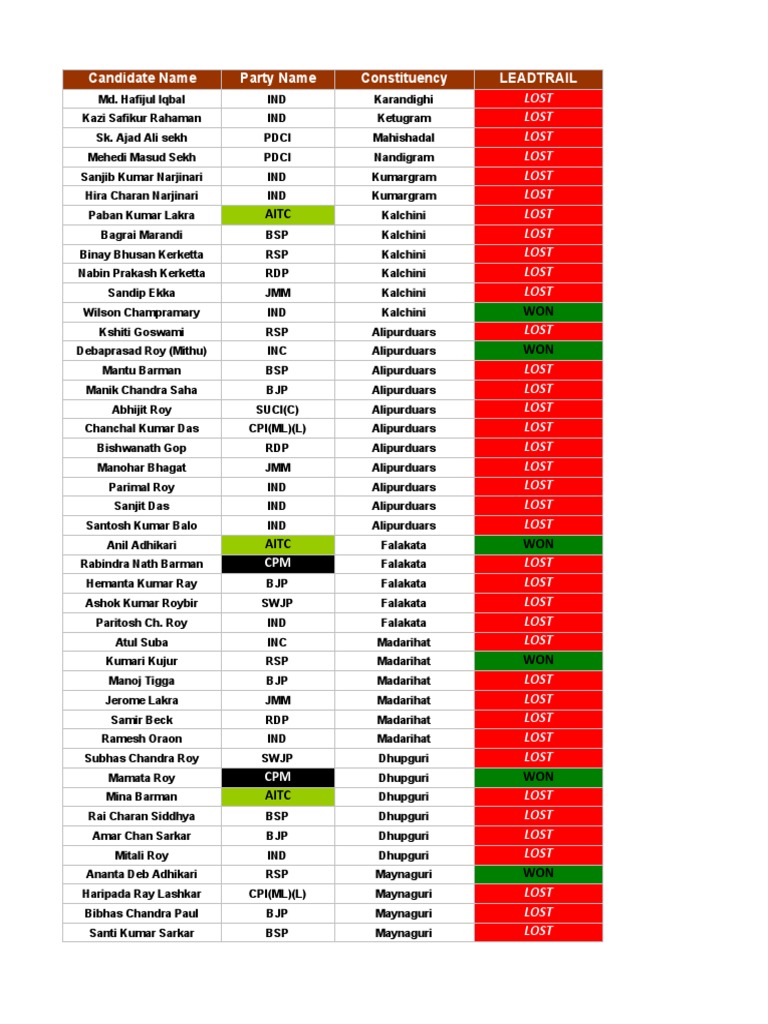 | Candidate Name | Party Name | Constituency | LEADTRAIL |
|---|---|---|---|
| Md. Hafijul Iqbal | IND | Karandighi | LOST |
| Kazi Safikur Rahaman | IND | Ketugram | LOST |
| Sk. Ajad Ali sekh | PDCI | Mahishadal | LOST |
| Mehedi Masud Sekh | PDCI | Nandigram | LOST |
| Sanjib Kumar Narjinari | IND | Kumargram | LOST |
| Hira Charan Narjinari | IND | Kumargram | LOST |
| Paban Kumar Lakra | AITC | Kalchini | LOST |
| Bagrai Marandi | BSP | Kalchini | LOST |
| Binay Bhusan Kerketta | RSP | Kalchini | LOST |
| Nabin Prakash Kerketta | RDP | Kalchini | LOST |
| Sandip Ekka | JMM | Kalchini | LOST |
| Wilson Champramary | IND | Kalchini | WON |
| Kshiti Goswami | RSP | Alipurduars | LOST |
| Debaprasad Roy (Mithu) | INC | Alipurduars | WON |
| Mantu Barman | BSP | Alipurduars | LOST |
| Manik Chandra Saha | BJP | Alipurduars | LOST |
| Abhijit Roy | SUCI(C) | Alipurduars | LOST |
| Chanchal Kumar Das | CPI(ML)(L) | Alipurduars | LOST |
| Bishwanath Gop | RDP | Alipurduars | LOST |
| Manohar Bhagat | JMM | Alipurduars | LOST |
| Parimal Roy | IND | Alipurduars | LOST |
| Sanjit Das | IND | Alipurduars | LOST |
| Santosh Kumar Balo | IND | Alipurduars | LOST |
| Anil Adhikari | AITC | Falakata | WON |
| Rabindra Nath Barman | CPM | Falakata | LOST |
| Hemanta Kumar Ray | BJP | Falakata | LOST |
| Ashok Kumar Roybir | SWJP | Falakata | LOST |
| Paritosh Ch. Roy | IND | Falakata | LOST |
| Atul Suba | INC | Madarihat | LOST |
| Kumari Kujur | RSP | Madarihat | WON |
| Manoj Tigga | BJP | Madarihat | LOST |
| Jerome Lakra | JMM | Madarihat | LOST |
| Samir Beck | RDP | Madarihat | LOST |
| Ramesh Oraon | IND | Madarihat | LOST |
| Subhas Chandra Roy | SWJP | Dhupguri | LOST |
| Mamata Roy | CPM | Dhupguri | WON |
| Mina Barman | AITC | Dhupguri | LOST |
| Rai Charan Siddhya | BSP | Dhupguri | LOST |
| Amar Chan Sarkar | BJP | Dhupguri | LOST |
| Mitali Roy | IND | Dhupguri | LOST |
| Ananta Deb Adhikari | RSP | Maynaguri | WON |
| Haripada Ray Lashkar | CPI(ML)(L) | Maynaguri | LOST |
| Bibhas Chandra Paul | BJP | Maynaguri | LOST |
| Santi Kumar Sarkar | BSP | Maynaguri | LOST |